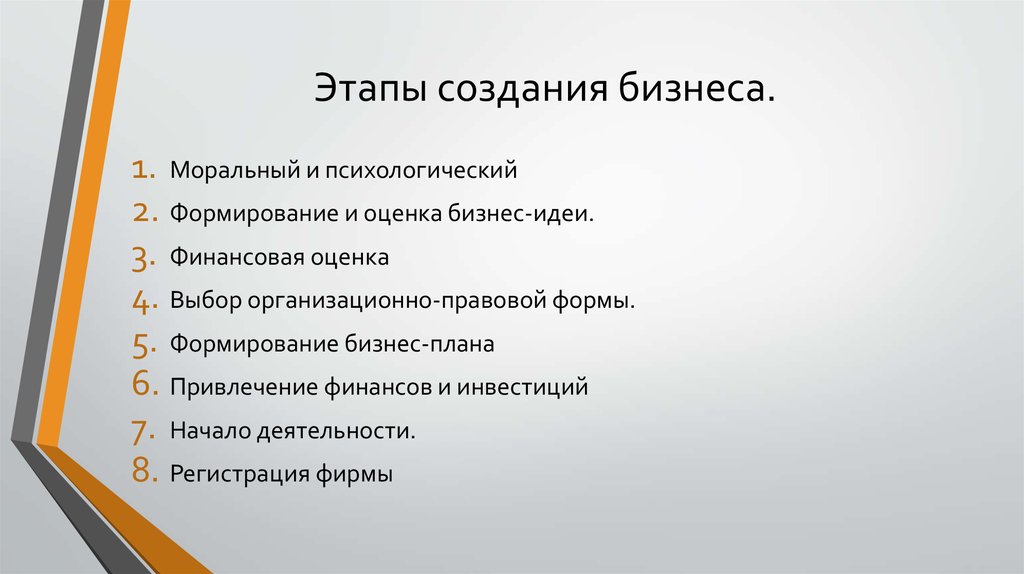 Этапы создания бизнеса.

1. Моральный и психологический
2. Формирование и оценка бизнес-идеи.
3. Финансовая оценка
4. Выбор организационно-правовой формы.
5. Формирование бизнес-плана
6. Привлечение финансов и инвестиций
7. Начало деятельности.
8. Регистрация фирмы